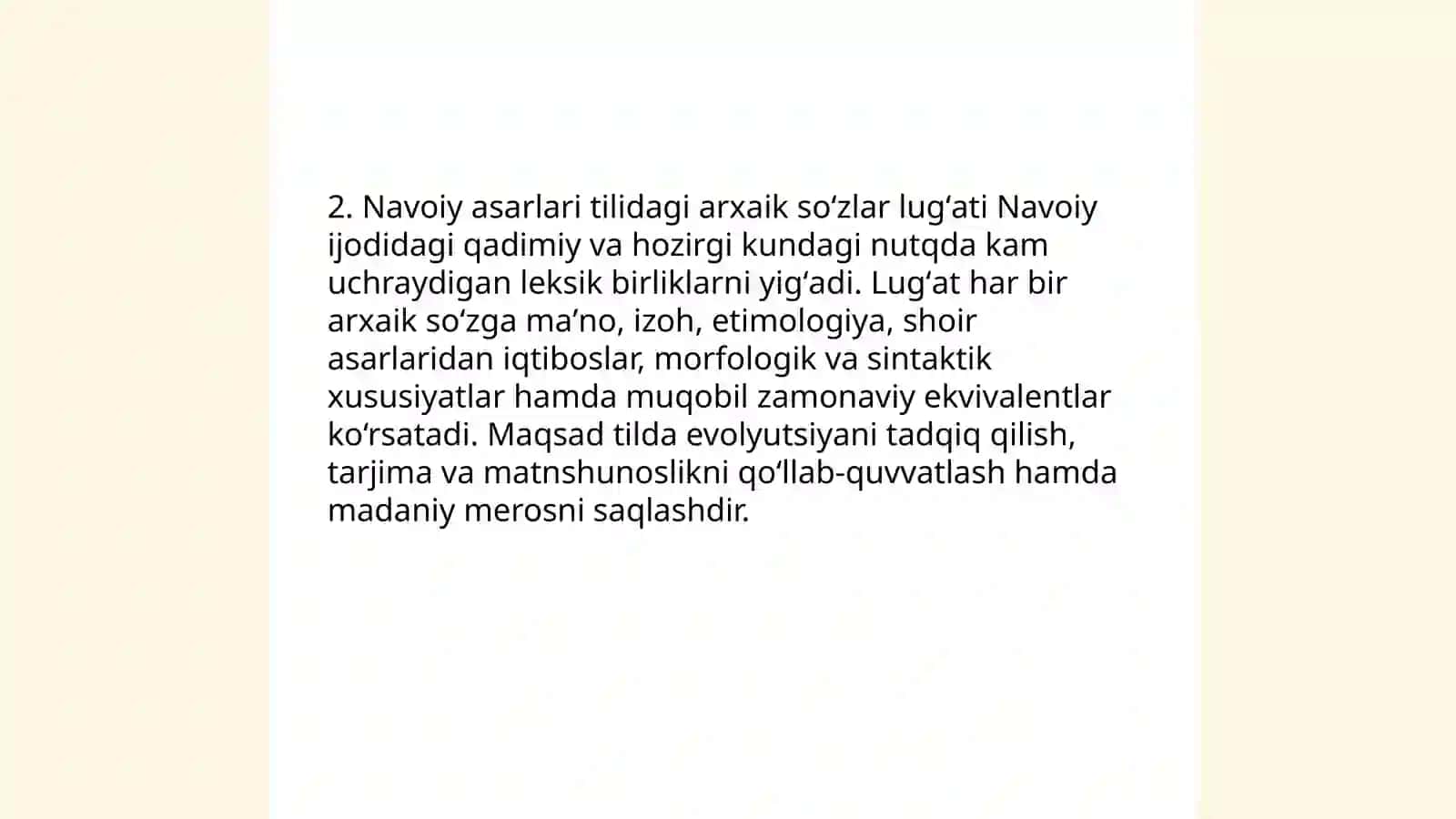 2. Navoiy asarlari tilidagi arxaik so‘zlar lug‘ati Navoiy ijodidagi qadimiy va hozirgi kundagi nutqda kam uchraydigan leksik birliklarni yig‘adi. Lug‘at har bir arxaik so‘zga ma’no, izoh, etimologiya, shoir asarlaridan iqtiboslar, morfologik va sintaktik xususiyatlar hamda muqobil zamonaviy ekvivalentlar ko‘rsatadi. Maqsad tilda evolyutsiyani tadqiq qilish, tarjima va matnshunoslikni qo‘llab-quvvatlash hamda madaniy merosni saqlashdir.